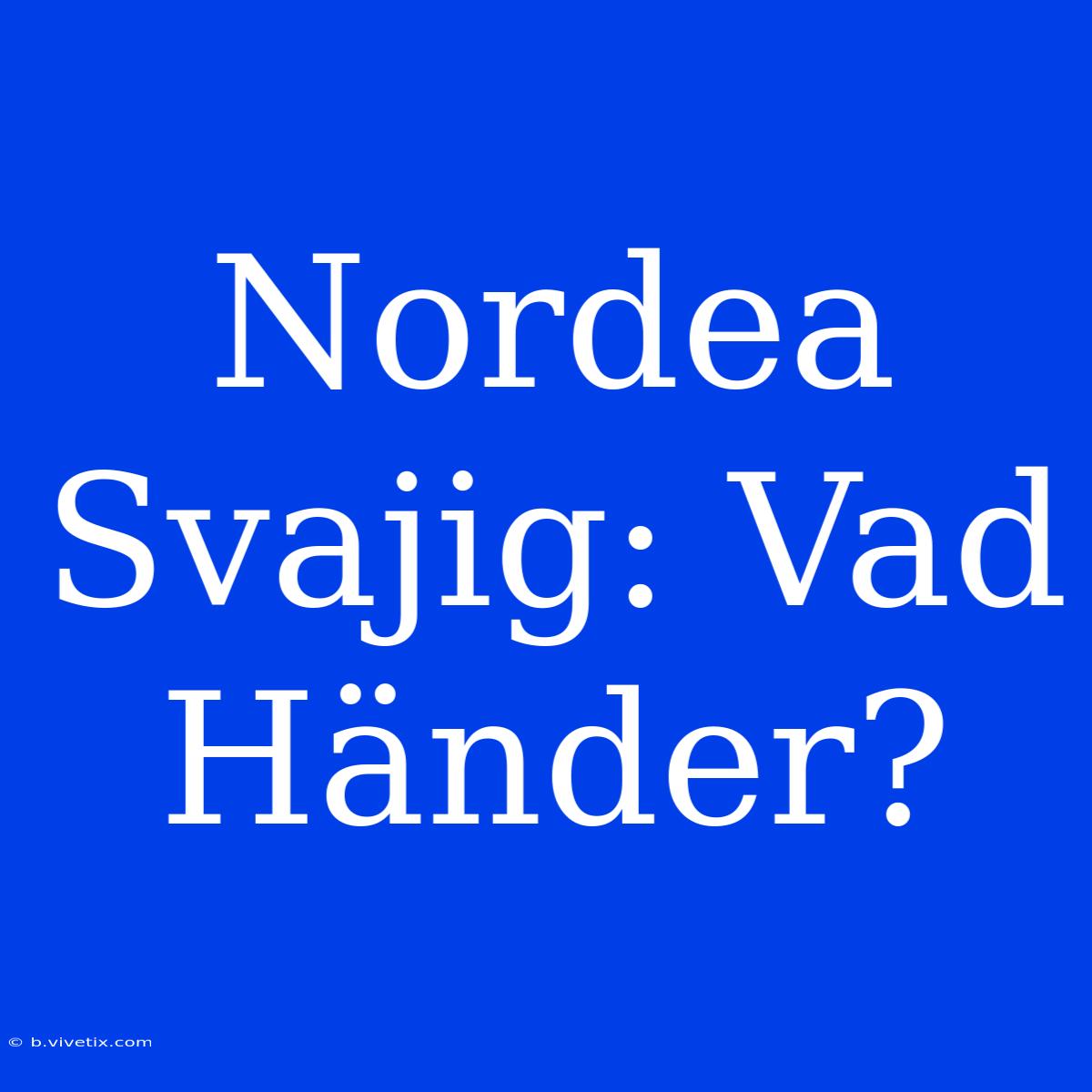 Nordea Svajig: Vad Händer?

© b.vivetix.com